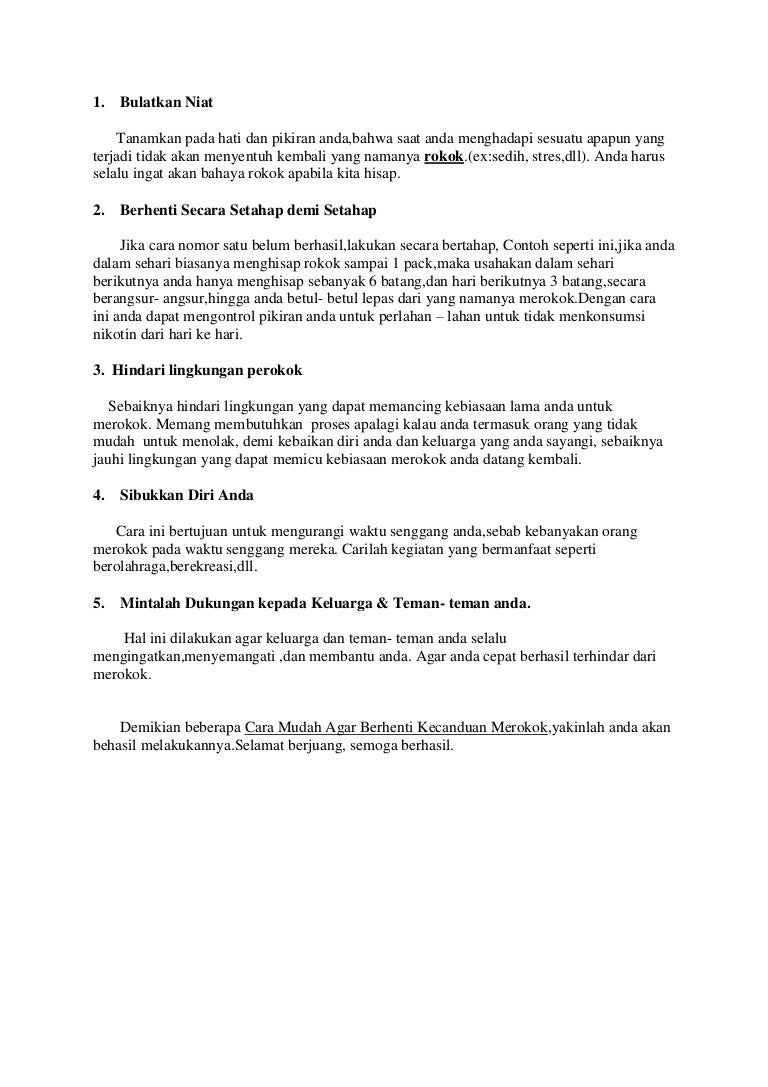 1. Bulatkan Niat

Tanamkan pada hati dan pikiran anda,bahwa saat anda menghadapi sesuatu apapun yang terjadi tidak akan menyentuh kembali yang namanya rokok.(ex:sedih, stres,dll). Anda harus selalu ingat akan bahaya rokok apabila kita hisap.

2. Berhenti Secara Setahap demi Setahap

Jika cara nomor satu belum berhasil,lakukan secara bertahap, Contoh seperti ini,jika anda dalam sehari biasanya menghisap rokok sampai 1 pack,maka usahakan dalam sehari berikutnya anda hanya menghisap sebanyak 6 batang,dan hari berikutnya 3 batang,secara berangsur- angsur,hingga anda betul- betul lepas dari yang namanya merokok.Dengan cara ini anda dapat mengontrol pikiran anda untuk perlahan – lahan untuk tidak menkonsumsi nikotin dari hari ke hari.

3. Hindari lingkungan perokok

Sebaiknya hindari lingkungan yang dapat memancing kebiasaan lama anda untuk merokok. Memang membutuhkan proses apalagi kalau anda termasuk orang yang tidak mudah untuk menolak, demi kebaikan diri anda dan keluarga yang anda sayangi, sebaiknya jauhi lingkungan yang dapat memicu kebiasaan merokok anda datang kembali.

4. Sibukkan Diri Anda

Cara ini bertujuan untuk mengurangi waktu senggang anda,sebab kebanyakan orang merokok pada waktu senggang mereka. Carilah kegiatan yang bermanfaat seperti berolahraga,berekreasi,dll.

5. Mintalah Dukungan kepada Keluarga & Teman- teman anda.

Hal ini dilakukan agar keluarga dan teman- teman anda selalu mengingatkan,menyemangati ,dan membantu anda. Agar anda cepat berhasil terhindar dari merokok.

Demikian beberapa Cara Mudah Agar Berhenti Kecanduan Merokok,yakinlah anda akan behasil melakukannya.Selamat berjuang, semoga berhasil.